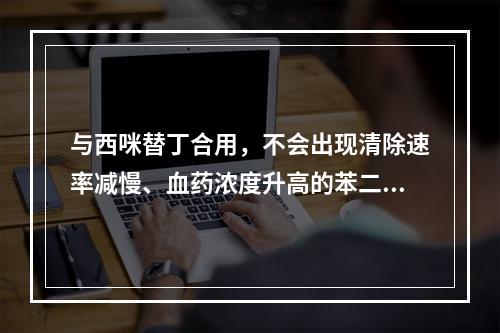 与西咪替丁合用，不会出现清除速率减慢、血药浓度升高的苯二...